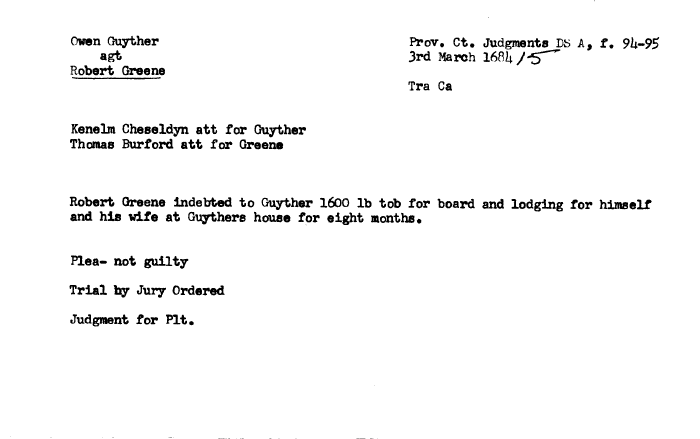 Owen Guyther
agt
Robert Greene

Prov. Ct. Judgments DS A, f. 94-95
3rd March 1684/5

Tra Ca

Kenelm Cheseldyn att for Guyther
Thomas Burford att for Greene

Robert Greene indebted to Guyther 1600 lb tob for board and lodging for himself and his wife at Guythers house for eight months.

Plea- not guilty

Trial by Jury Ordered

Judgment for Plt.